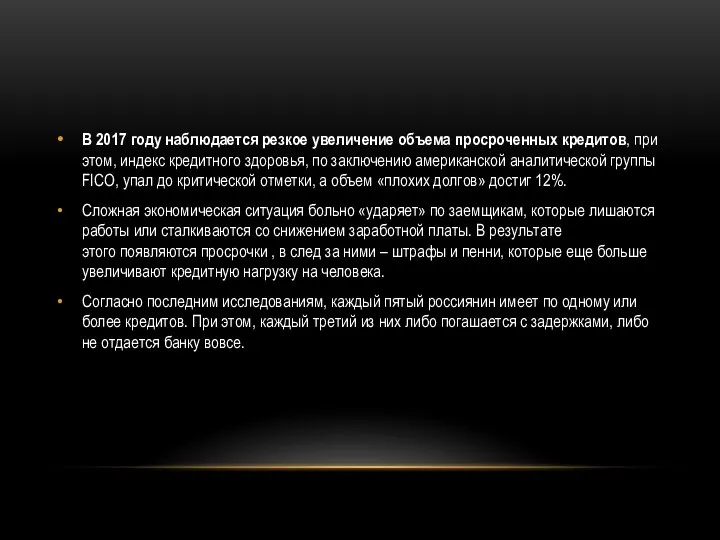 • В 2017 году наблюдается резкое увеличение объема просроченных кредитов, при этом, индекс кредитного здоровья, по заключению американской аналитической группы FICO, упал до критической отметки, а объем «плохих долгов» достиг 12%.

• Сложная экономическая ситуация больно «ударяет» по заемщикам, которые лишаются работы или сталкиваются со снижением заработной платы. В результате этого появляются просрочки , в след за ними – штрафы и пенни, которые еще больше увеличивают кредитную нагрузку на человека.

• Согласно последним исследованиям, каждый пятый россиянин имеет по одному или более кредитов. При этом, каждый третий из них либо погашается с задержками, либо не отдается банку вовсе.